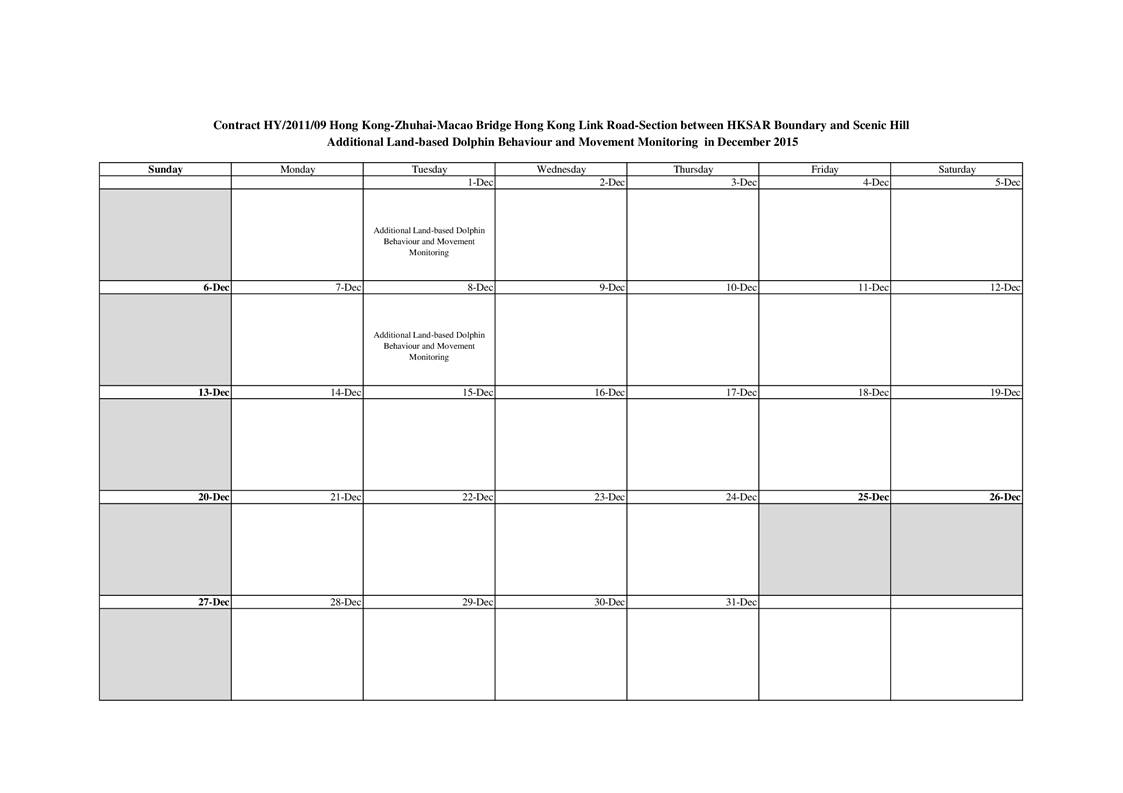 Contract HY/2011/09 Hong Kong-Zhuhai-Macao Bridge Hong Kong Link Road-Section between HKSAR Boundary and Scenic Hill
Additional Land-based Dolphin Behaviour and Movement Monitoring in December 2015

| Sunday | Monday | Tuesday | Wednesday | Thursday | Friday | Saturday |
|---|---|---|---|---|---|---|
| | | 1-Dec | 2-Dec | 3-Dec | 4-Dec | 5-Dec |
| | | Additional Land-based Dolphin Behaviour and Movement Monitoring | | | | |
| 6-Dec | 7-Dec | 8-Dec | 9-Dec | 10-Dec | 11-Dec | 12-Dec |
| | | Additional Land-based Dolphin Behaviour and Movement Monitoring | | | | |
| 13-Dec | 14-Dec | 15-Dec | 16-Dec | 17-Dec | 18-Dec | 19-Dec |
| | | | | | | |
| 20-Dec | 21-Dec | 22-Dec | 23-Dec | 24-Dec | 25-Dec | 26-Dec |
| | | | | | | |
| 27-Dec | 28-Dec | 29-Dec | 30-Dec | 31-Dec | | |
| | | | | | | |